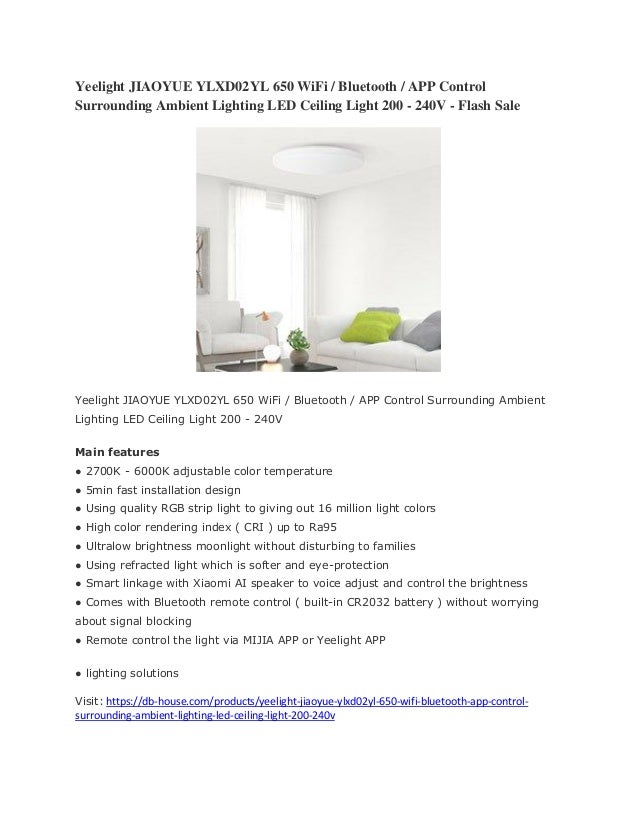 Yeelight JIAOYUE YLXD02YL 650 WiFi / Bluetooth / APP Control Surrounding Ambient Lighting LED Ceiling Light 200 - 240V - Flash Sale

Yeelight JIAOYUE YLXD02YL 650 WiFi / Bluetooth / APP Control Surrounding Ambient Lighting LED Ceiling Light 200 - 240V

Main features
● 2700K - 6000K adjustable color temperature
● 5min fast installation design
● Using quality RGB strip light to giving out 16 million light colors
● High color rendering index ( CRI ) up to Ra95
● Ultralow brightness moonlight without disturbing to families
● Using refracted light which is softer and eye-protection
● Smart linkage with Xiaomi AI speaker to voice adjust and control the brightness
● Comes with Bluetooth remote control ( built-in CR2032 battery ) without worrying about signal blocking
● Remote control the light via MIJIA APP or Yeelight APP

● lighting solutions

Visit: https://db-house.com/products/yeelight-jiaoyue-ylxd02yl-650-wifi-bluetooth-app-control-surrounding-ambient-lighting-led-ceiling-light-200-240v